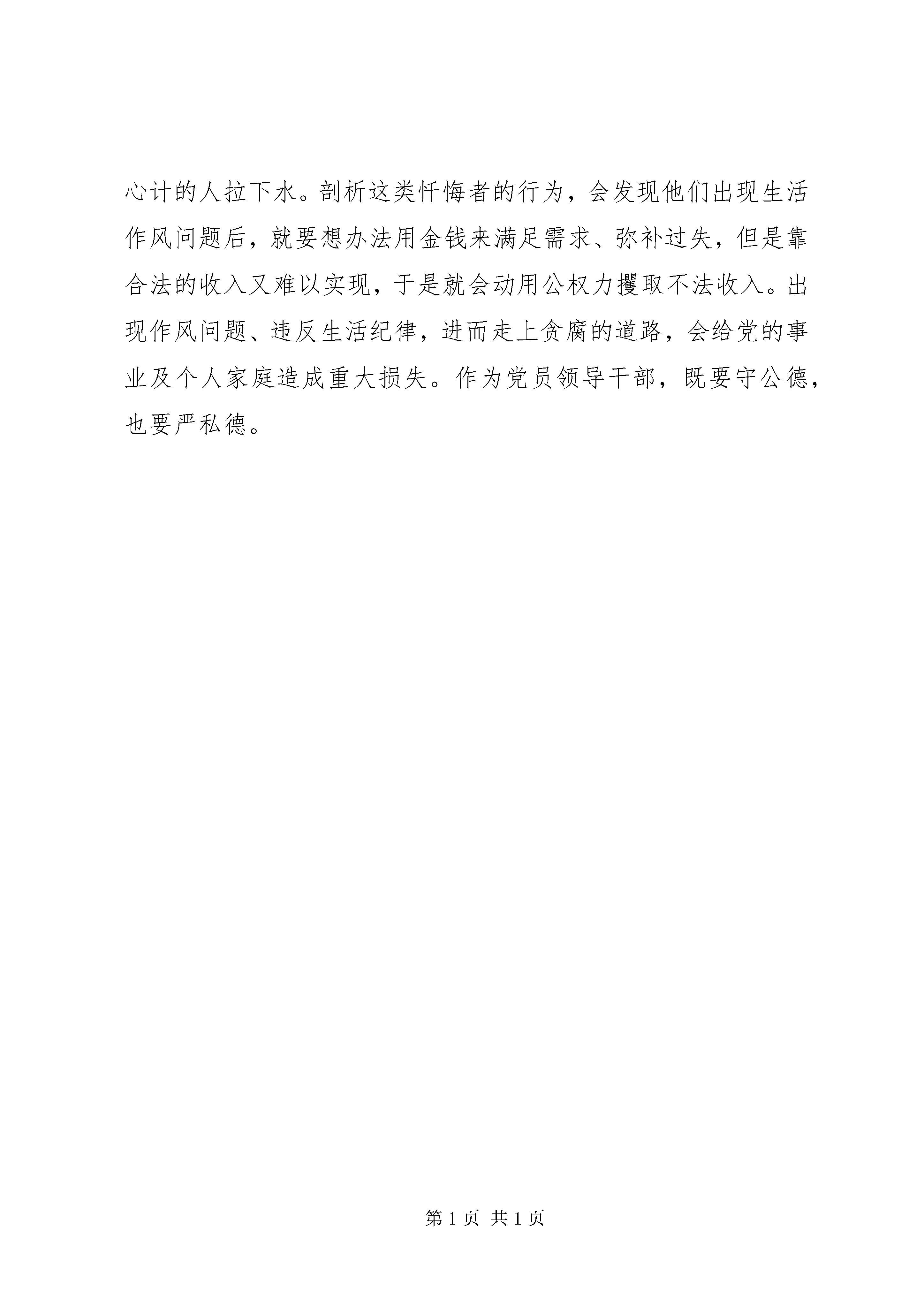 心计的人拉下水。剖析这类忏悔者的行为，会发现他们出现生活作风问题后，就要想办法用金钱来满足需求、弥补过失，但是靠合法的收入又难以实现，于是就会动用公权力攫取不法收入。出现作风问题、违反生活纪律，进而走上贪腐的道路，会给党的事业及个人家庭造成重大损失。作为党员领导干部，既要守公德，也要严私德。

第 1 页 共 1 页